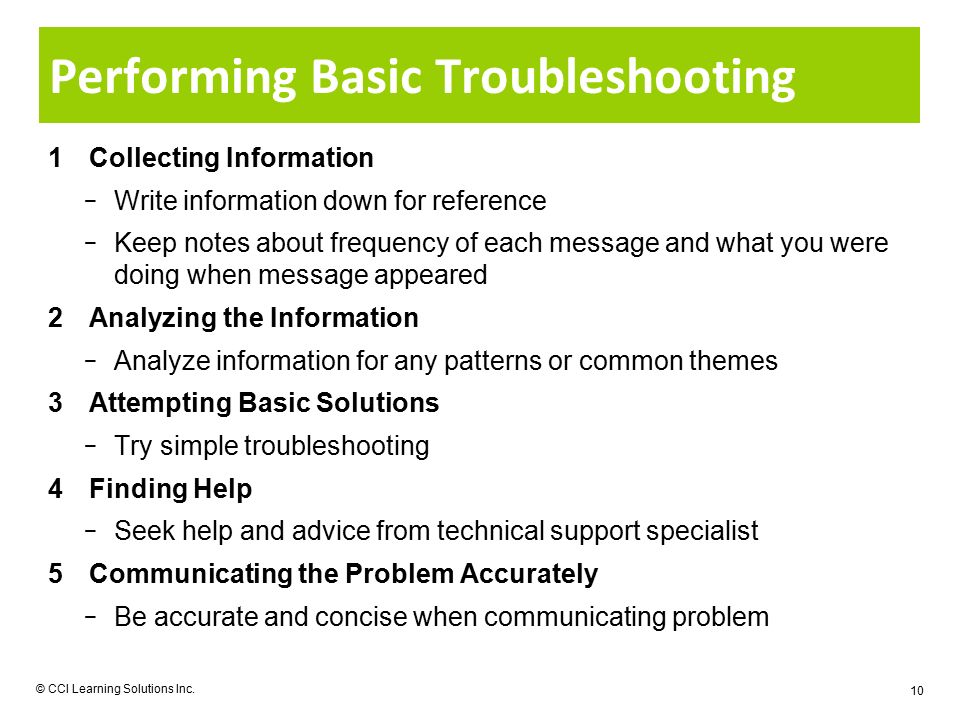 Performing Basic Troubleshooting

1 Collecting Information

− Write information down for reference

− Keep notes about frequency of each message and what you were doing when message appeared

2 Analyzing the Information

− Analyze information for any patterns or common themes

3 Attempting Basic Solutions

− Try simple troubleshooting

4 Finding Help

− Seek help and advice from technical support specialist

5 Communicating the Problem Accurately

− Be accurate and concise when communicating problem

© CCI Learning Solutions Inc.

10